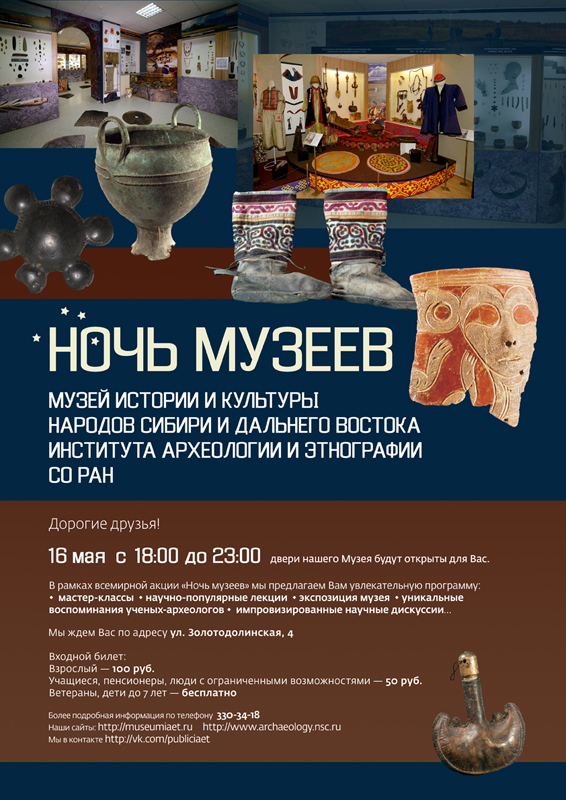 НОЧЬ МУЗЕЕВ

МУЗЕЙ ИСТОРИИ И КУЛЬТУРЫ
НАРОДОВ СИБИРИ И ДАЛЬНЕГО ВОСТОКА
ИНСТИТУТА АРХЕОЛОГИИ И ЭТНОГРАФИИ
СО РАН

Дорогие друзья!

16 мая с 18:00 до 23:00 двери нашего Музея будут открыты для Вас.

В рамках всемирной акции «Ночь музеев» мы предлагаем Вам увлекательную программу:
• мастер-классы • научно-популярные лекции • экспозиция музея • уникальные воспоминания ученых-археологов • импровизированные научные дискуссии...

Мы ждем Вас по адресу ул. Золотодолинская, 4

Входной билет:
Взрослый — 100 руб.
Учащиеся, пенсионеры, люди с ограниченными возможностями — 50 руб.
Ветераны, дети до 7 лет — бесплатно

Более подробная информация по телефону 330-34-18
Наши сайты: http://museumiaet.ru http://www.archaeology.nsc.ru
Мы в контакте http://vk.com/publiciaet